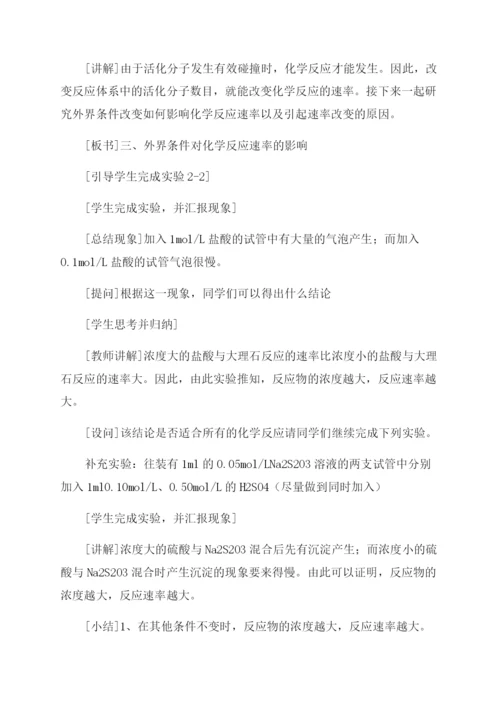 [讲解]由于活化分子发生有效碰撞时，化学反应才能发生。因此，改变反应体系中的活化分子数目，就能改变化学反应的速率。接下来一起研究外界条件改变如何影响化学反应速率以及引起速率改变的原因。

[板书]三、外界条件对化学反应速率的影响

[引导学生完成实验 2-2]

[学生完成实验，并汇报现象]

[总结现象]加入 1mol/L 盐酸的试管中有大量的气泡产生；而加入 0.1mol/L 盐酸的试管气泡很慢。

[提问]根据这一现象，同学们可以得出什么结论

[学生思考并归纳]

[教师讲解]浓度大的盐酸与大理石反应的速率比浓度小的盐酸与大理石反应的速率大。因此，由此实验推知，反应物的浓度越大，反应速率越大。

[设问]该结论是否适合所有的化学反应请同学们继续完成下列实验。

补充实验：往装有 1ml 的 0.05mol/LNa2S2O3 溶液的两支试管中分别加入 1ml0.10mol/L、0.50mol/L 的 H2SO4（尽量做到同时加入）

[学生完成实验，并汇报现象]

[讲解]浓度大的硫酸与 Na2S2O3 混合后先有沉淀产生；而浓度小的硫酸与 Na2S2O3 混合时产生沉淀的现象要来得慢。由此可以证明，反应物的浓度越大，反应速率越大。

[小结]1、在其他条件不变时，反应物的浓度越大，反应速率越大。